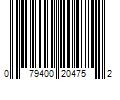 0 79400 20475 2